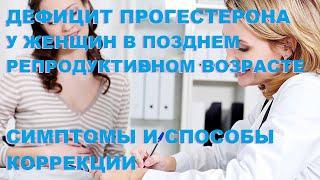 ДЕФИЦИТ ПРОГЕСТЕРОНА У ЖЕНЩИН В ПОЗДНЕМ РЕПРОДУКТИВНОМ ВОЗРАСТЕ

СИМПТОМЫ И СПОСОБЫ КОРРЕКЦИИ